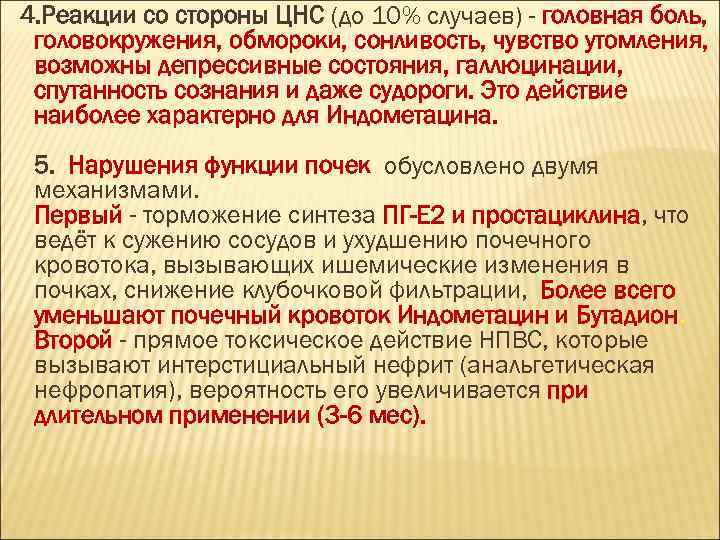 4.Реакции со стороны ЦНС (до 10% случаев) - головная боль, головокружения, обмороки, сонливость, чувство утомления, возможны депрессивные состояния, галлюцинации, спутанность сознания и даже судороги. Это действие наиболее характерно для Индометацина.

5. Нарушения функции почек обусловлено двумя механизмами.
Первый - торможение синтеза ПГ-Е2 и простациклина, что ведёт к сужению сосудов и ухудшению почечного кровотока, вызывающих ишемические изменения в почках, снижение клубочковой фильтрации, Более всего уменьшают почечный кровоток Индометацин и Бутадион.
Второй - прямое токсическое действие НПВС, которые вызывают интерстициальный нефрит (анальгетическая нефропатия), вероятность его увеличивается при длительном применении (3-6 мес).